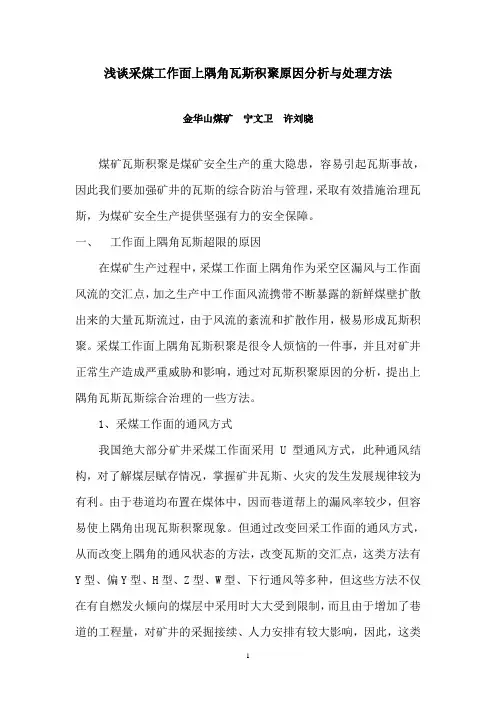 浅谈采煤工作面上隅角瓦斯积聚原因分析与处理方法

金华山煤矿　宁文卫　许刘晓

煤矿瓦斯积聚是煤矿安全生产的重大隐患，容易引起瓦斯事故，因此我们要加强矿井的瓦斯的综合防治与管理，采取有效措施治理瓦斯，为煤矿安全生产提供坚强有力的安全保障。

一、　工作面上隅角瓦斯超限的原因

在煤矿生产过程中，采煤工作面上隅角作为采空区漏风与工作面风流的交汇点，加之生产中工作面风流携带不断暴露的新鲜煤壁扩散出来的大量瓦斯流过，由于风流的紊流和扩散作用，极易形成瓦斯积聚。采煤工作面上隅角瓦斯积聚是很令人烦恼的一件事，并且对矿井正常生产造成严重威胁和影响，通过对瓦斯积聚原因的分析，提出上隅角瓦斯瓦斯综合治理的一些方法。

1、采煤工作面的通风方式

我国绝大部分矿井采煤工作面采用 U 型通风方式，此种通风结构，对了解煤层赋存情况，掌握矿井瓦斯、火灾的发生发展规律较为有利。由于巷道均布置在煤体中，因而巷道帮上的漏风率较少，但容易使上隅角出现瓦斯积聚现象。但通过改变回采工作面的通风方式，从而改变上隅角的通风状态的方法，改变瓦斯的交汇点，这类方法有 Y 型、偏 Y 型、H 型、Z 型、W 型、下行通风等多种，但这些方法不仅在有自燃发火倾向的煤层中采用时大大受到限制，而且由于增加了巷道的工程量，对矿井的采掘接续、人力安排有较大影响，因此，这类

1